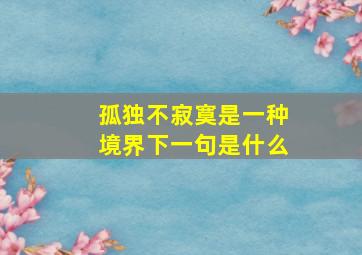 孤独不寂寞是一种境界下一句是什么